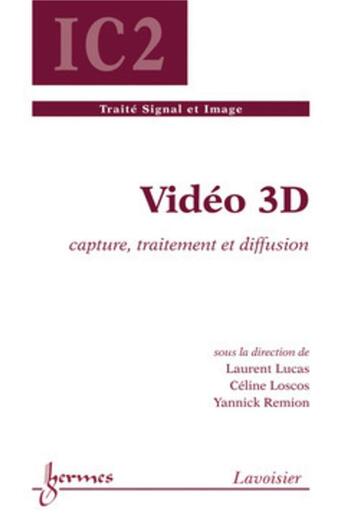 IC2

Traité Signal et Image

Vidéo 3D

capture, traitement et diffusion

sous la direction de
Laurent Lucas
Céline Loscos
Yannick Remion

hermes

Lavoisier